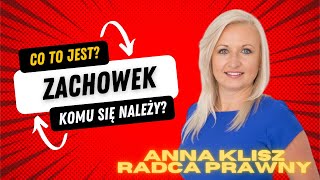 CO TO JEST?
ZACHOWEK
KOMU SIĘ NALEŻY?
ANNA KLISZ
RADCA PRAWNY